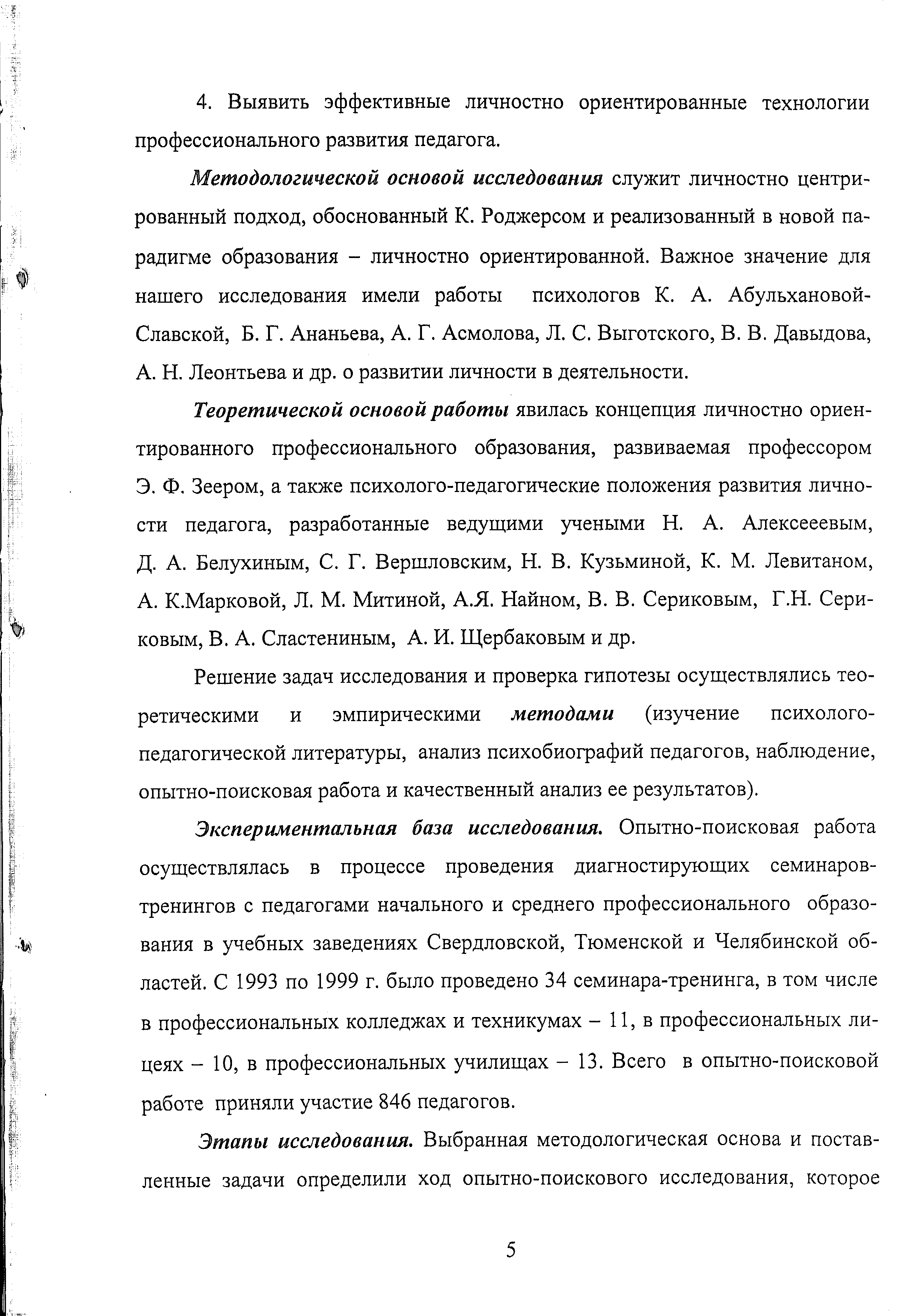 4. Выявить эффективные личностно ориентированные технологии профессионального развития педагога.

Методологической основой исследования служит личностно центрированный подход, обоснованный К. Роджерсом и реализованный в новой парадигме образования – личностно ориентированной. Важное значение для нашего исследования имели работы психологов К. А. Абульхановой-Славской, Б. Г. Ананьева, А. Г. Асмолова, Л. С. Выготского, В. В. Давыдова, А. Н. Леонтьева и др. о развитии личности в деятельности.

Теоретической основой работы явилась концепция личностно ориентированного профессионального образования, развиваемая профессором Э. Ф. Зеером, а также психолого-педагогические положения развития личности педагога, разработанные ведущими учеными Н. А. Алексееевым, Д. А. Белухиным, С. Г. Вершловским, Н. В. Кузьминой, К. М. Левитаном, А. К.Марковой, Л. М. Митиной, А.Я. Найном, В. В. Сериковым, Г.Н. Сериковым, В. А. Сластениным, А. И. Щербаковым и др.

Решение задач исследования и проверка гипотезы осуществлялись теоретическими и эмпирическими методами (изучение психолого-педагогической литературы, анализ психобиографий педагогов, наблюдение, опытно-поисковая работа и качественный анализ ее результатов).

Экспериментальная база исследования. Опытно-поисковая работа осуществлялась в процессе проведения диагностирующих семинаров-тренингов с педагогами начального и среднего профессионального образования в учебных заведениях Свердловской, Тюменской и Челябинской областей. С 1993 по 1999 г. было проведено 34 семинара-тренинга, в том числе в профессиональных колледжах и техникумах – 11, в профессиональных лицеях – 10, в профессиональных училищах – 13. Всего в опытно-поисковой работе приняли участие 846 педагогов.

Этапы исследования. Выбранная методологическая основа и поставленные задачи определили ход опытно-поискового исследования, которое

5